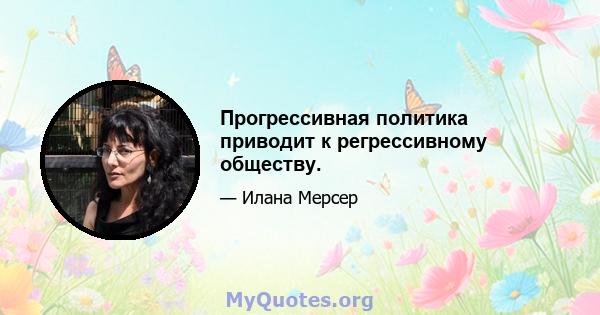 Прогрессивная политика приводит к регрессивному обществу.

— Илана Мерсер

MyQuotes.org